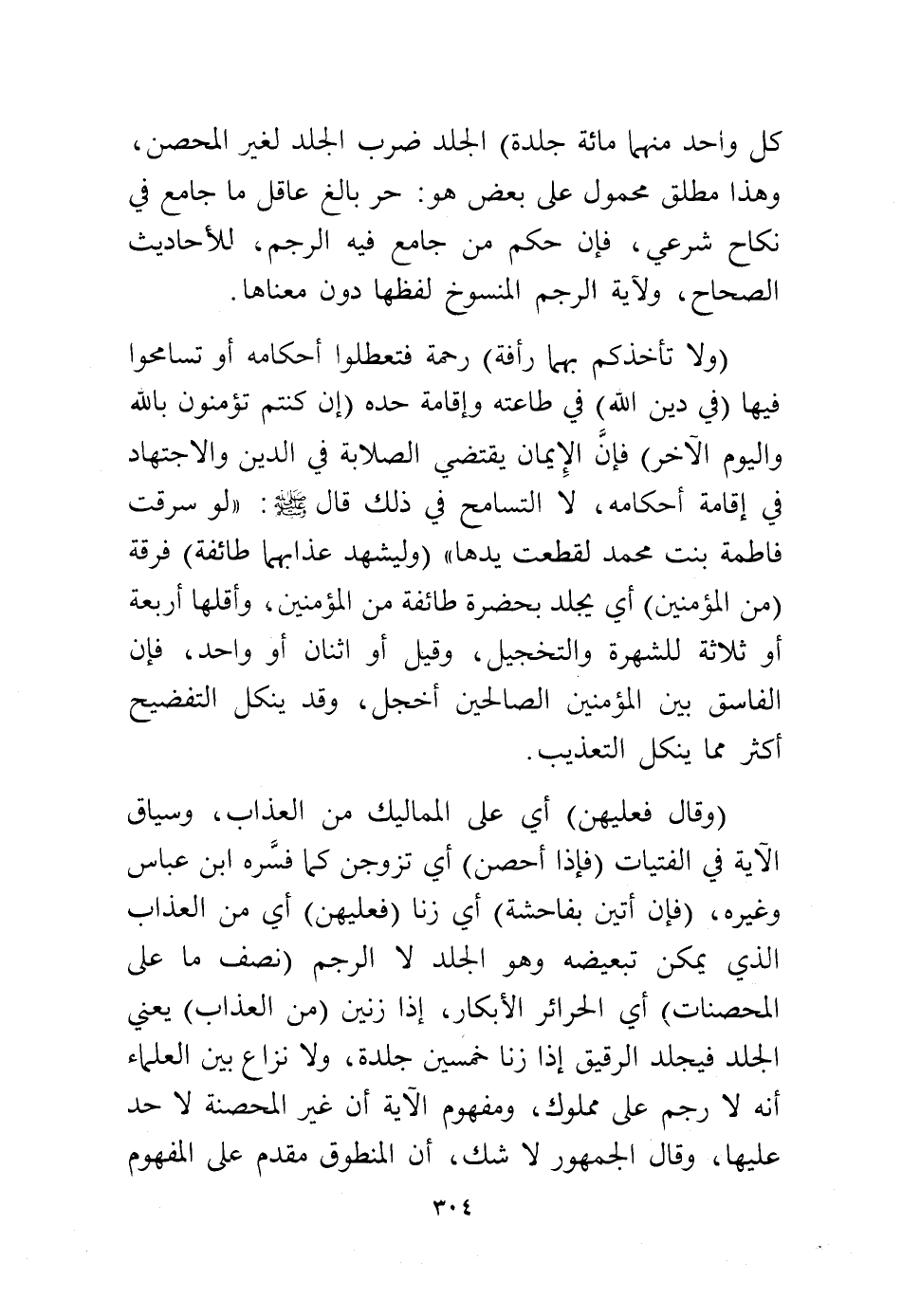 كل واحد منهما مائة جلدة) الجلد ضرب الجلد لغير المحصن، وهذا مطلق محمول على بعض هو: حر بالغ عاقل ما جامع في نكاح شرعي، فإن حكم من جامع فيه الرجم، للأحاديث الصحاح، ولآية الرجم المنسوخ لفظها دون معناها.

(ولا تأخذكم بهما رأفة) رحمة فتعطلوا أحكامه أو تسامحوا فيها (في دين الله) في طاعته وإقامة حده (إن كنتم تؤمنون بالله واليوم الآخر) فإنَّ الإيمان يقتضي الصلابة في الدين والاجتهاد في إقامة أحكامه، لا التسامح في ذلك قال ﷺ: «لو سرقت فاطمة بنت محمد لقطعت يدها» (وليشهد عذابهما طائفة) فرقة (من المؤمنين) أي يجلد بحضرة طائفة من المؤمنين، وأقلها أربعة أو ثلاثة للشهرة والتخجيل، وقيل أو اثنان أو واحد، فإن الفاسق بين المؤمنين الصالحين أخجل، وقد ينكل التفضيح أكثر مما ينكل التعذيب.

(وقال فعليهن) أي على المماليك من العذاب، وسياق الآية في الفتيات (فإذا أحصن) أي تزوجن كما فسَّره ابن عباس وغيره، (فإن أتين بفاحشة) أي زنا (فعليهن) أي من العذاب الذي يمكن تبعيضه وهو الجلد لا الرجم (نصف ما على المحصنات) أي الحرائر الأبكار، إذا زنين (من العذاب) يعني الجلد فيجلد الرقيق إذا زنا خمسين جلدة، ولا نزاع بين العلماء أنه لا رجم على مملوك، ومفهوم الآية أن غير المحصنة لا حد عليها، وقال الجمهور لا شك، أن المنطوق مقدم على المفهوم

٣٠٤